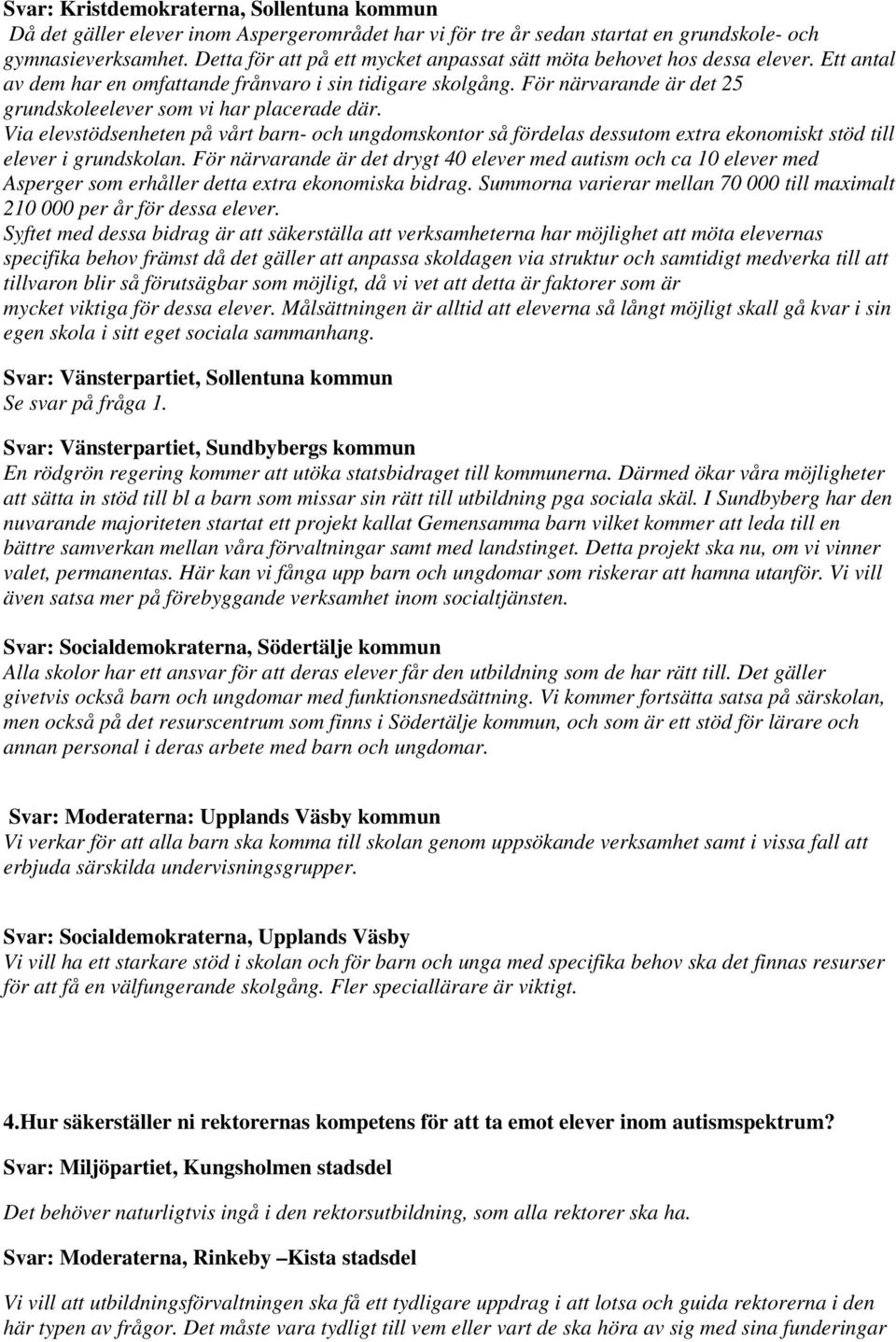 Svar: Kristdemokraterna, Sollentuna kommun
Då det gäller elever inom Aspergerområdet har vi för tre år sedan startat en grundskole- och gymnasieverksamhet. Detta för att på ett mycket anpassat sätt möta behovet hos dessa elever. Ett antal av dem har en omfattande frånvaro i sin tidigare skolgång. För närvarande är det 25 grundskoleelever som vi har placerade där.
Via elevstödsenheten på vårt barn- och ungdomskontor så fördelas dessutom extra ekonomiskt stöd till elever i grundskolan. För närvarande är det drygt 40 elever med autism och ca 10 elever med Asperger som erhåller detta extra ekonomiska bidrag. Summorna varierar mellan 70 000 till maximalt 210 000 per år för dessa elever.
Syftet med dessa bidrag är att säkerställa att verksamheterna har möjlighet att möta elevernas specifika behov främst då det gäller att anpassa skoldagen via struktur och samtidigt medverka till att tillvaron blir så förutsägbar som möjligt, då vi vet att detta är faktorer som är mycket viktiga för dessa elever. Målsättningen är alltid att eleverna så långt möjligt skall gå kvar i sin egen skola i sitt eget sociala sammanhang.

Svar: Vänsterpartiet, Sollentuna kommun
Se svar på fråga 1.

Svar: Vänsterpartiet, Sundbybergs kommun
En rödgrön regering kommer att utöka statsbidraget till kommunerna. Därmed ökar våra möjligheter att sätta in stöd till bl a barn som missar sin rätt till utbildning pga sociala skäl. I Sundbyberg har den nuvarande majoriteten startat ett projekt kallat Gemensamma barn vilket kommer att leda till en bättre samverkan mellan våra förvaltningar samt med landstinget. Detta projekt ska nu, om vi vinner valet, permanentas. Här kan vi fånga upp barn och ungdomar som riskerar att hamna utanför. Vi vill även satsa mer på förebyggande verksamhet inom socialtjänsten.

Svar: Socialdemokraterna, Södertälje kommun
Alla skolor har ett ansvar för att deras elever får den utbildning som de har rätt till. Det gäller givetvis också barn och ungdomar med funktionsnedsättning. Vi kommer fortsätta satsa på särskolan, men också på det resurscentrum som finns i Södertälje kommun, och som är ett stöd för lärare och annan personal i deras arbete med barn och ungdomar.

Svar: Moderaterna: Upplands Väsby kommun
Vi verkar för att alla barn ska komma till skolan genom uppsökande verksamhet samt i vissa fall att erbjuda särskilda undervisningsgrupper.

Svar: Socialdemokraterna, Upplands Väsby
Vi vill ha ett starkare stöd i skolan och för barn och unga med specifika behov ska det finnas resurser för att få en välfungerande skolgång. Fler speciallärare är viktigt.

4.Hur säkerställer ni rektorernas kompetens för att ta emot elever inom autismspektrum?
Svar: Miljöpartiet, Kungsholmen stadsdel

Det behöver naturligtvis ingå i den rektorsutbildning, som alla rektorer ska ha.

Svar: Moderaterna, Rinkeby –Kista stadsdel

Vi vill att utbildningsförvaltningen ska få ett tydligare uppdrag i att lotsa och guida rektorerna i den här typen av frågor. Det måste vara tydligt till vem eller vart de ska höra av sig med sina funderingar